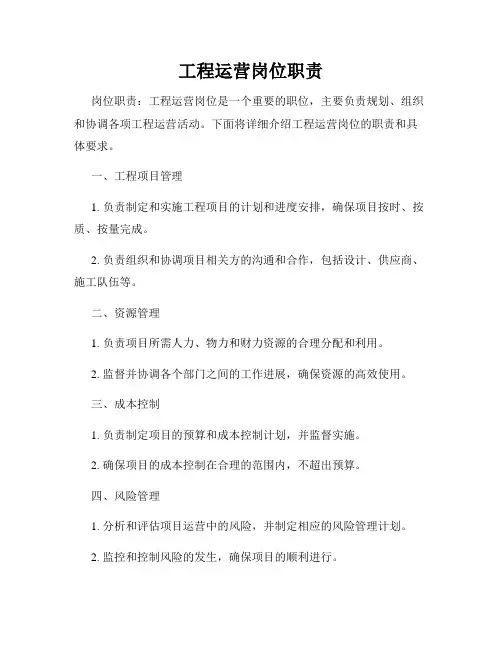 工程运营岗位职责

岗位职责：工程运营岗位是一个重要的职位，主要负责规划、组织和协调各项工程运营活动。下面将详细介绍工程运营岗位的职责和具体要求。

一、工程项目管理

1. 负责制定和实施工程项目的计划和进度安排，确保项目按时、按质、按量完成。

2. 负责组织和协调项目相关方的沟通和合作，包括设计、供应商、施工队伍等。

二、资源管理

1. 负责项目所需人力、物力和财力资源的合理分配和利用。

2. 监督并协调各个部门之间的工作进展，确保资源的高效使用。

三、成本控制

1. 负责制定项目的预算和成本控制计划，并监督实施。

2. 确保项目的成本控制在合理的范围内，不超出预算。

四、风险管理

1. 分析和评估项目运营中的风险，并制定相应的风险管理计划。

2. 监控和控制风险的发生，确保项目的顺利进行。